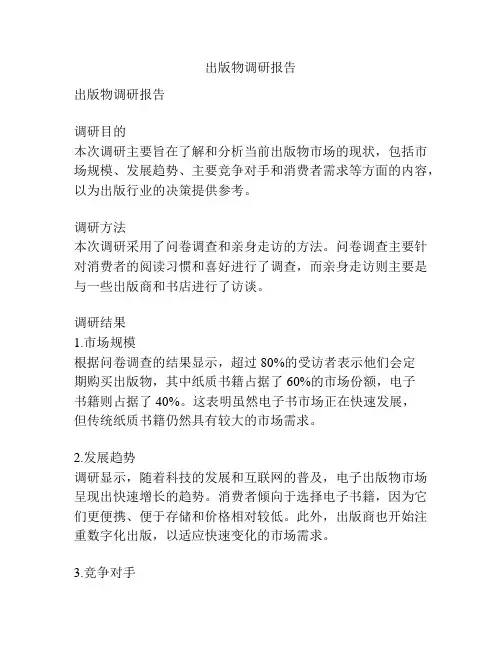 出版物调研报告

出版物调研报告

调研目的
本次调研主要旨在了解和分析当前出版物市场的现状，包括市场规模、发展趋势、主要竞争对手和消费者需求等方面的内容，以为出版行业的决策提供参考。

调研方法
本次调研采用了问卷调查和亲身走访的方法。问卷调查主要针对消费者的阅读习惯和喜好进行了调查，而亲身走访则主要是与一些出版商和书店进行了访谈。

调研结果
1.市场规模
根据问卷调查的结果显示，超过 80%的受访者表示他们会定期购买出版物，其中纸质书籍占据了 60%的市场份额，电子书籍则占据了 40%。这表明虽然电子书市场正在快速发展，但传统纸质书籍仍然具有较大的市场需求。

2.发展趋势
调研显示，随着科技的发展和互联网的普及，电子出版物市场呈现出快速增长的趋势。消费者倾向于选择电子书籍，因为它们更便携、便于存储和价格相对较低。此外，出版商也开始注重数字化出版，以适应快速变化的市场需求。

3.竞争对手